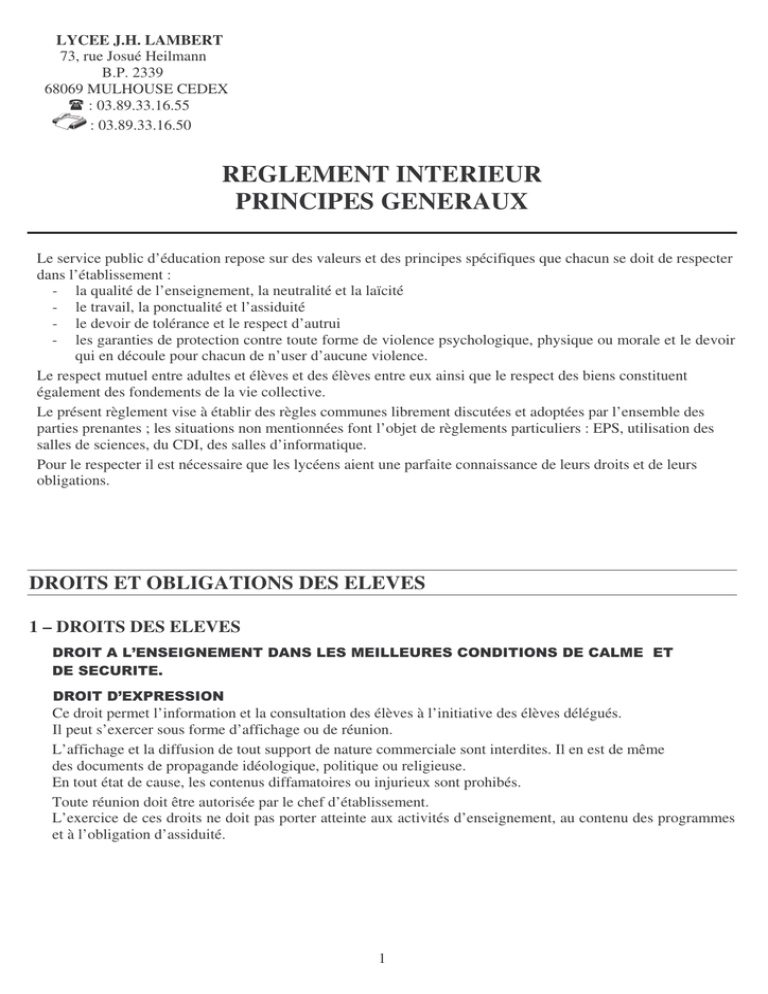 LYCEE J.H. LAMBERT
73, rue Josué Heilmann
B.P. 2339
68069 MULHOUSE CEDEX
☎ : 03.89.33.16.55
: 03.89.33.16.50

REGLEMENT INTERIEUR
PRINCIPES GENERAUX

Le service public d'éducation repose sur des valeurs et des principes spécifiques que chacun se doit de respecter dans l'établissement :
- la qualité de l'enseignement, la neutralité et la laïcité
- le travail, la ponctualité et l'assiduité
- le devoir de tolérance et le respect d'autrui
- les garanties de protection contre toute forme de violence psychologique, physique ou morale et le devoir qui en découle pour chacun de n'user d'aucune violence.
Le respect mutuel entre adultes et élèves et des élèves entre eux ainsi que le respect des biens constituent également des fondements de la vie collective.
Le présent règlement vise à établir des règles communes librement discutées et adoptées par l'ensemble des parties prenantes ; les situations non mentionnées font l'objet de règlements particuliers : EPS, utilisation des salles de sciences, du CDI, des salles d'informatique.
Pour le respecter il est nécessaire que les lycéens aient une parfaite connaissance de leurs droits et de leurs obligations.

DROITS ET OBLIGATIONS DES ELEVES

1 – DROITS DES ELEVES

DROIT A L'ENSEIGNEMENT DANS LES MEILLEURES CONDITIONS DE CALME ET DE SECURITE.

DROIT D'EXPRESSION
Ce droit permet l'information et la consultation des élèves à l'initiative des élèves délégués.
Il peut s'exercer sous forme d'affichage ou de réunion.
L'affichage et la diffusion de tout support de nature commerciale sont interdites. Il en est de même des documents de propagande idéologique, politique ou religieuse.
En tout état de cause, les contenus diffamatoires ou injurieux sont prohibés.
Toute réunion doit être autorisée par le chef d'établissement.
L'exercice de ces droits ne doit pas porter atteinte aux activités d'enseignement, au contenu des programmes et à l'obligation d'assiduité.

1